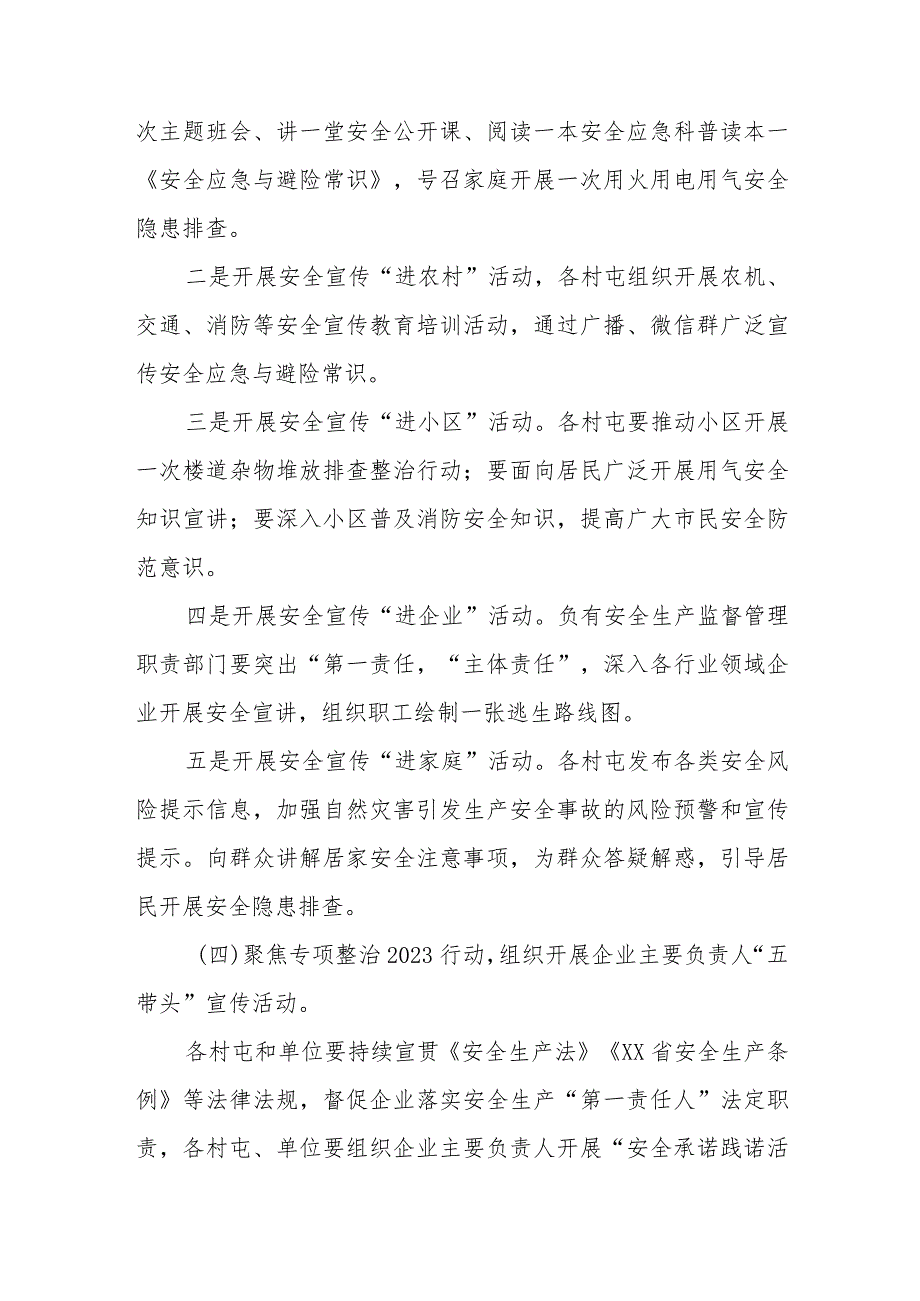 次主题班会、讲一堂安全公开课、阅读一本安全应急科普读本一《安全应急与避险常识》，号召家庭开展一次用火用电用气安全隐患排查。

二是开展安全宣传“进农村”活动，各村屯组织开展农机、交通、消防等安全宣传教育培训活动，通过广播、微信群广泛宣传安全应急与避险常识。

三是开展安全宣传“进小区”活动。各村屯要推动小区开展一次楼道杂物堆放排查整治行动；要面向居民广泛开展用气安全知识宣讲；要深入小区普及消防安全知识，提高广大市民安全防范意识。

四是开展安全宣传“进企业”活动。负有安全生产监督管理职责部门要突出“第一责任，“主体责任”，深入各行业领域企业开展安全宣讲，组织职工绘制一张逃生路线图。

五是开展安全宣传“进家庭”活动。各村屯发布各类安全风险提示信息，加强自然灾害引发生产安全事故的风险预警和宣传提示。向群众讲解居家安全注意事项，为群众答疑解惑，引导居民开展安全隐患排查。

（四）聚焦专项整治2023行动，组织开展企业主要负责人“五带头”宣传活动。

各村屯和单位要持续宣贯《安全生产法》《XX省安全生产条例》等法律法规，督促企业落实安全生产“第一责任人”法定职责，各村屯、单位要组织企业主要负责人开展“安全承诺践诺活